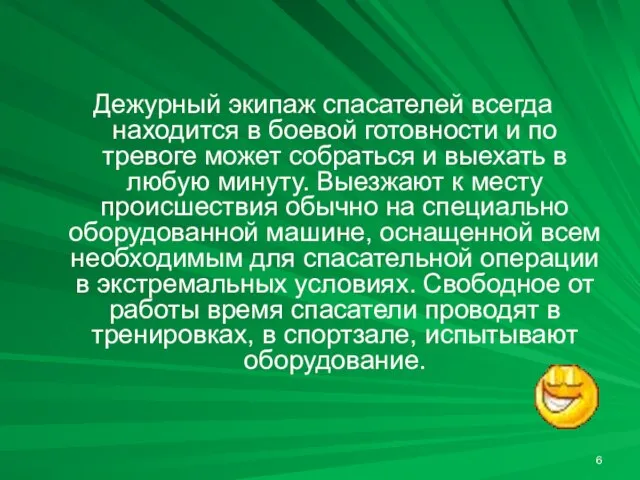 Дежурный экипаж спасателей всегда находится в боевой готовности и по тревоге может собраться и выехать в любую минуту. Выезжают к месту происшествия обычно на специально оборудованной машине, оснащенной всем необходимым для спасательной операции в экстремальных условиях. Свободное от работы время спасатели проводят в тренировках, в спортзале, испытывают оборудование.

6